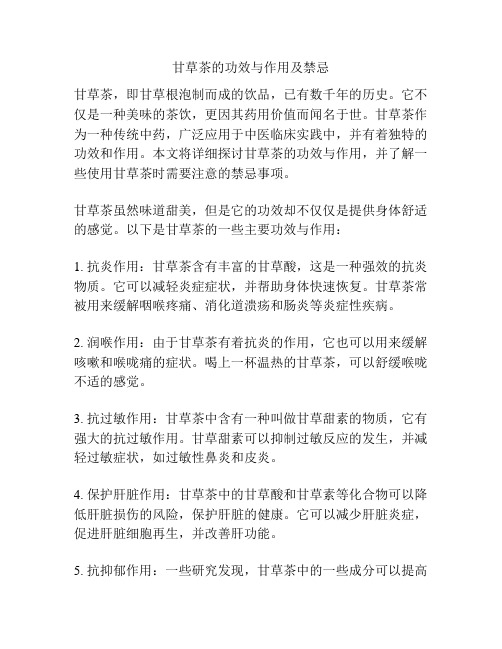 甘草茶的功效与作用及禁忌

甘草茶，即甘草根泡制而成的饮品，已有数千年的历史。它不仅是一种美味的茶饮，更因其药用价值而闻名于世。甘草茶作为一种传统中药，广泛应用于中医临床实践中，并有着独特的功效和作用。本文将详细探讨甘草茶的功效与作用，并了解一些使用甘草茶时需要注意的禁忌事项。

甘草茶虽然味道甜美，但是它的功效却不仅仅是提供身体舒适的感觉。以下是甘草茶的一些主要功效与作用：

1. 抗炎作用：甘草茶含有丰富的甘草酸，这是一种强效的抗炎物质。它可以减轻炎症症状，并帮助身体快速恢复。甘草茶常被用来缓解咽喉疼痛、消化道溃疡和肠炎等炎症性疾病。

2. 润喉作用：由于甘草茶有着抗炎的作用，它也可以用来缓解咳嗽和喉咙痛的症状。喝上一杯温热的甘草茶，可以舒缓喉咙不适的感觉。

3. 抗过敏作用：甘草茶中含有一种叫做甘草甜素的物质，它有强大的抗过敏作用。甘草甜素可以抑制过敏反应的发生，并减轻过敏症状，如过敏性鼻炎和皮炎。

4. 保护肝脏作用：甘草茶中的甘草酸和甘草素等化合物可以降低肝脏损伤的风险，保护肝脏的健康。它可以减少肝脏炎症，促进肝脏细胞再生，并改善肝功能。

5. 抗抑郁作用：一些研究发现，甘草茶中的一些成分可以提高